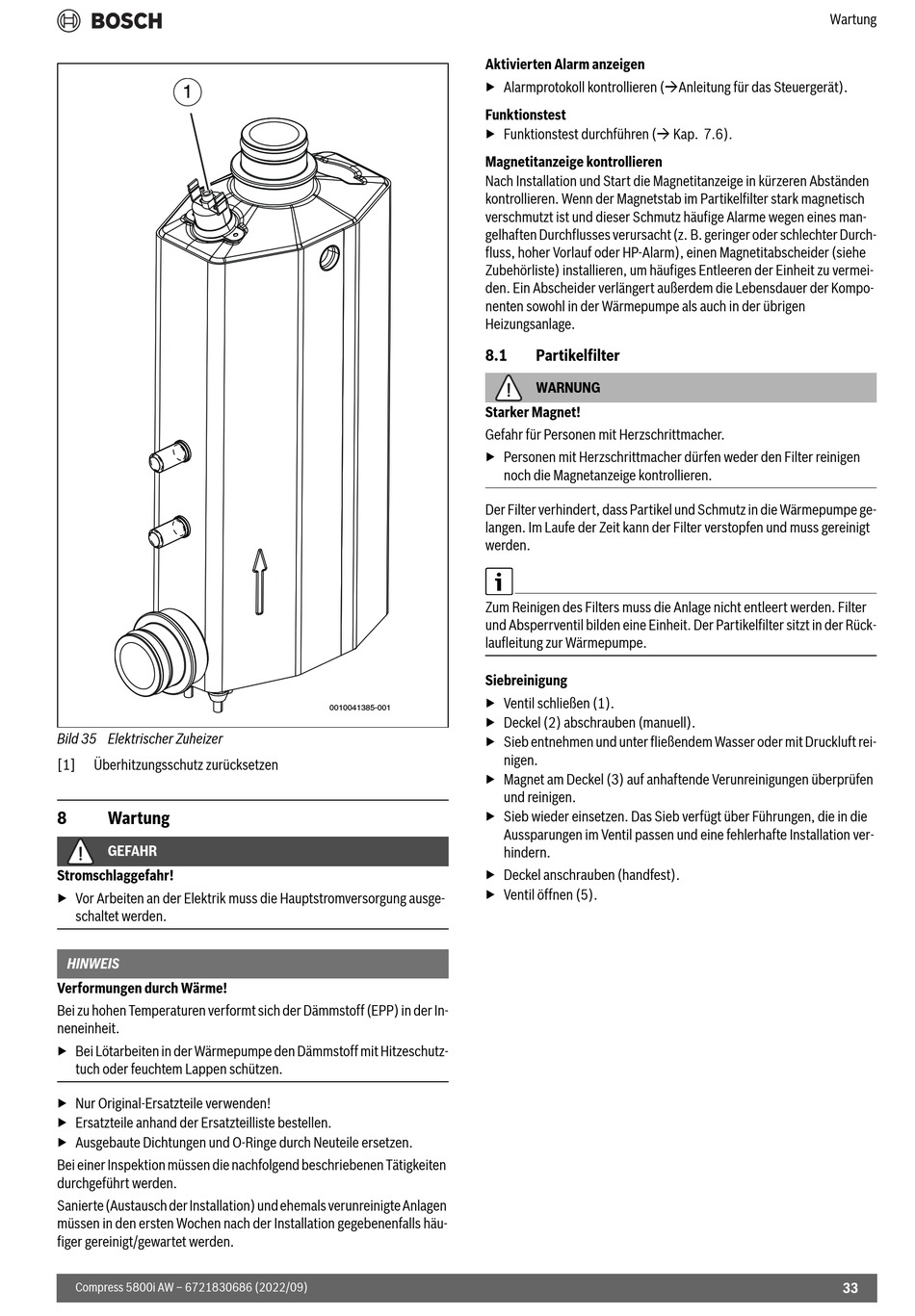 BOSCH

Wartung

1

0010041385-001

Bild 35 Elektrischer Zuheizer

[1] Überhitzungsschutz zurücksetzen

8 Wartung

GEFAHR

Stromschlaggefahr!

▶ Vor Arbeiten an der Elektrik muss die Hauptstromversorgung ausgeschaltet werden.

HINWEIS

Verformungen durch Wärme!

Bei zu hohen Temperaturen verformt sich der Dämmstoff (EPP) in der Inneneinheit.

▶ Bei Lötarbeiten in der Wärmepumpe den Dämmstoff mit Hitzeschutztuch oder feuchtem Lappen schützen.

▶ Nur Original-Ersatzteile verwenden!
▶ Ersatzteile anhand der Ersatzteilliste bestellen.
▶ Ausgebaute Dichtungen und O-Ringe durch Neuteile ersetzen.

Bei einer Inspektion müssen die nachfolgend beschriebenen Tätigkeiten durchgeführt werden.

Sanierte (Austausch der Installation) und ehemals verunreinigte Anlagen müssen in den ersten Wochen nach der Installation gegebenenfalls häufiger gereinigt/gewartet werden.

Aktivierten Alarm anzeigen

▶ Alarmprotokoll kontrollieren (→Anleitung für das Steuergerät).

Funktionstest

▶ Funktionstest durchführen (→ Kap. 7.6).

Magnetitanzeige kontrollieren

Nach Installation und Start die Magnetitanzeige in kürzeren Abständen kontrollieren. Wenn der Magnetstab im Partikelfilter stark magnetisch verschmutzt ist und dieser Schmutz häufige Alarme wegen eines mangelhaften Durchflusses verursacht (z. B. geringer oder schlechter Durchfluss, hoher Vorlauf oder HP-Alarm), einen Magnetitabscheider (siehe Zubehörliste) installieren, um häufiges Entleeren der Einheit zu vermeiden. Ein Abscheider verlängert außerdem die Lebensdauer der Komponenten sowohl in der Wärmepumpe als auch in der übrigen Heizungsanlage.

8.1 Partikelfilter

WARNUNG

Starker Magnet!

Gefahr für Personen mit Herzschrittmacher.

▶ Personen mit Herzschrittmacher dürfen weder den Filter reinigen noch die Magnetanzeige kontrollieren.

Der Filter verhindert, dass Partikel und Schmutz in die Wärmepumpe gelangen. Im Laufe der Zeit kann der Filter verstopfen und muss gereinigt werden.

i

Zum Reinigen des Filters muss die Anlage nicht entleert werden. Filter und Absperrventil bilden eine Einheit. Der Partikelfilter sitzt in der Rücklaufleitung zur Wärmepumpe.

Siebreinigung

▶ Ventil schließen (1).
▶ Deckel (2) abschrauben (manuell).
▶ Sieb entnehmen und unter fließendem Wasser oder mit Druckluft reinigen.
▶ Magnet am Deckel (3) auf anhaftende Verunreinigungen überprüfen und reinigen.
▶ Sieb wieder einsetzen. Das Sieb verfügt über Führungen, die in die Aussparungen im Ventil passen und eine fehlerhafte Installation verhindern.
▶ Deckel anschrauben (handfest).
▶ Ventil öffnen (5).

Compress 5800i AW – 6721830686 (2022/09)

33